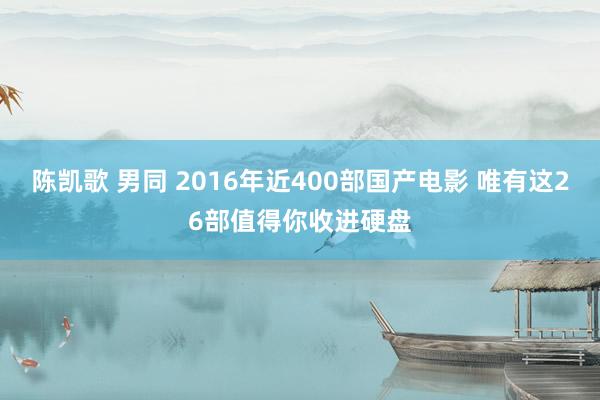 陈凯歌 男同 2016年近400部国产电影 唯有这26部值得你收进硬盘